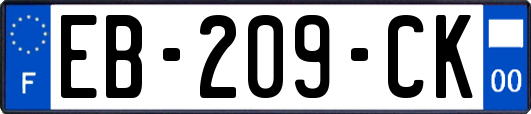 F
EB-209-CK
00